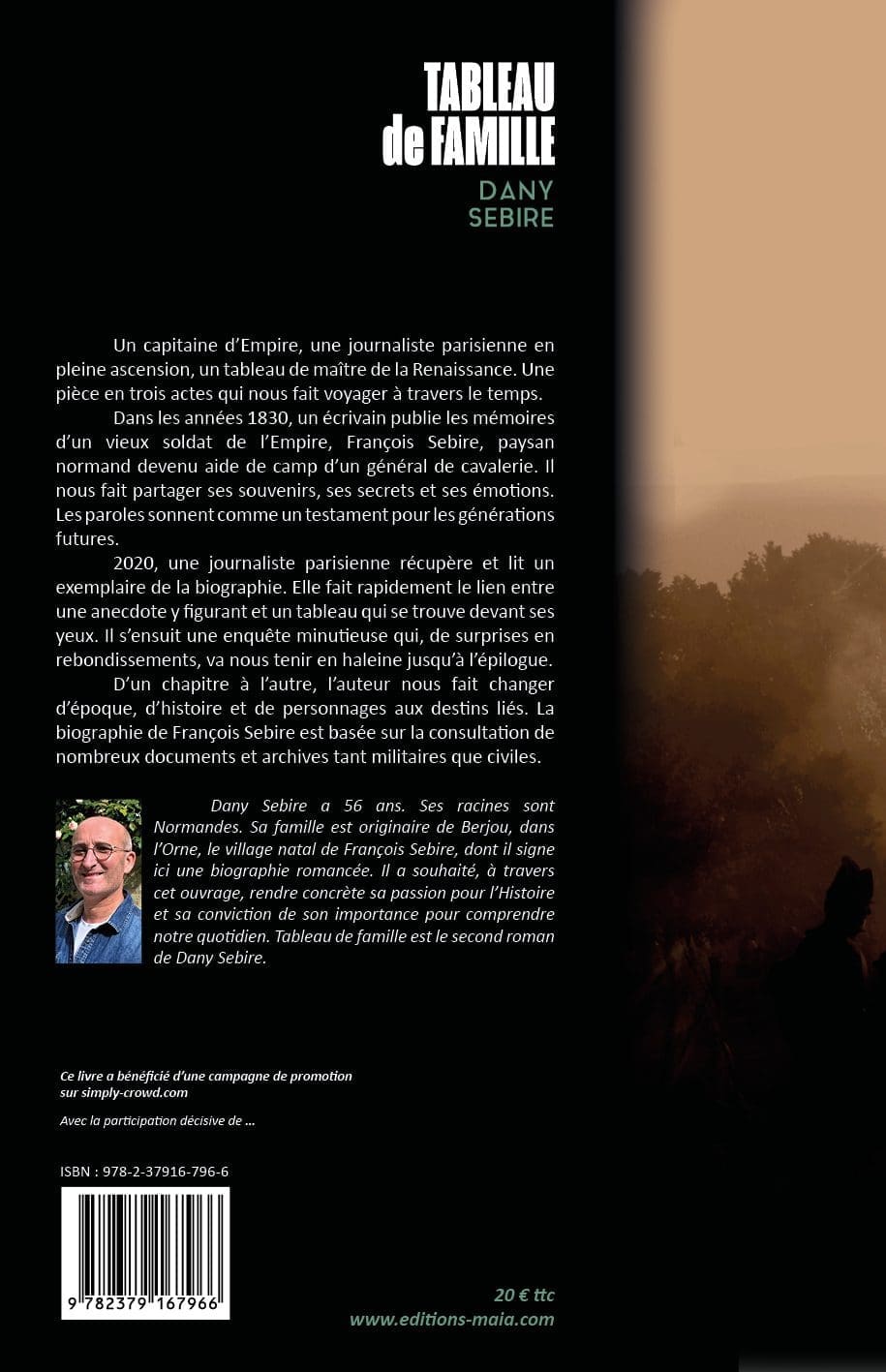 TABLEAU
de FAMILLE

DANY
SEBIRE

Un capitaine d'Empire, une journaliste parisienne en pleine ascension, un tableau de maître de la Renaissance. Une pièce en trois actes qui nous fait voyager à travers le temps.

Dans les années 1830, un écrivain publie les mémoires d'un vieux soldat de l'Empire, François Sebire, paysan normand devenu aide de camp d'un général de cavalerie. Il nous fait partager ses souvenirs, ses secrets et ses émotions. Les paroles sonnent comme un testament pour les générations futures.

2020, une journaliste parisienne récupère et lit un exemplaire de la biographie. Elle fait rapidement le lien entre une anecdote y figurant et un tableau qui se trouve devant ses yeux. Il s'ensuit une enquête minutieuse qui, de surprises en rebondissements, va nous tenir en haleine jusqu'à l'épilogue.

D'un chapitre à l'autre, l'auteur nous fait changer d'époque, d'histoire et de personnages aux destins liés. La biographie de François Sebire est basée sur la consultation de nombreux documents et archives tant militaires que civiles.

Dany Sebire a 56 ans. Ses racines sont Normandes. Sa famille est originaire de Berjou, dans l'Orne, le village natal de François Sebire, dont il signe ici une biographie romancée. Il a souhaité, à travers cet ouvrage, rendre concrète sa passion pour l'Histoire et sa conviction de son importance pour comprendre notre quotidien. Tableau de famille est le second roman de Dany Sebire.

Ce livre a bénéficié d'une campagne de promotion sur simply-crowd.com

Avec la participation décisive de ...

ISBN : 978-2-37916-796-6

9 782379 167966

20 € ttc
www.editions-maia.com